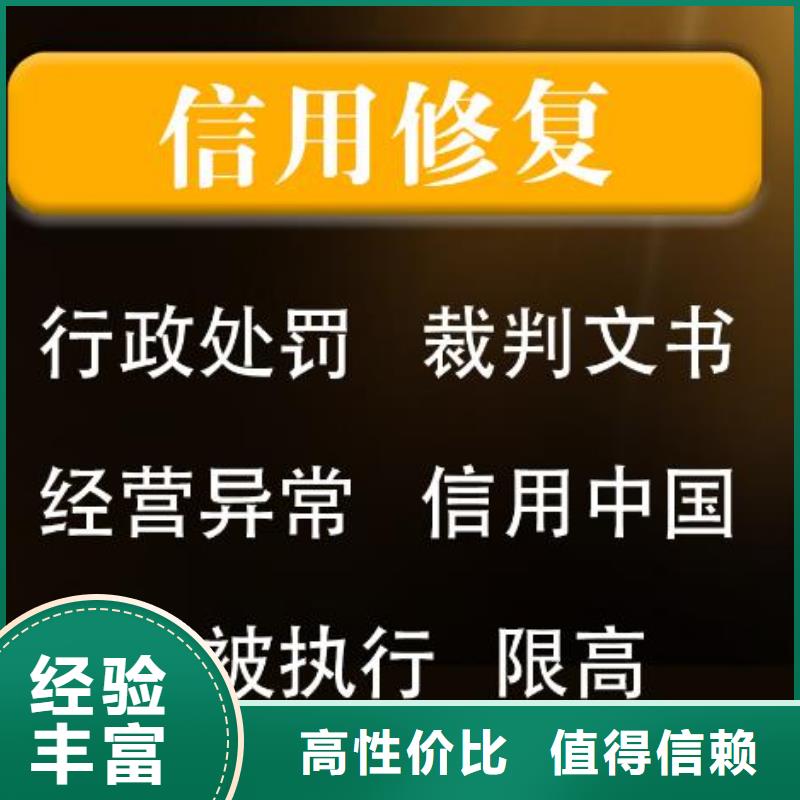 信用修复

行政处罚 裁判文书

经营异常 信用中国

被执行 限高

经验丰富

高性价比 值得信赖